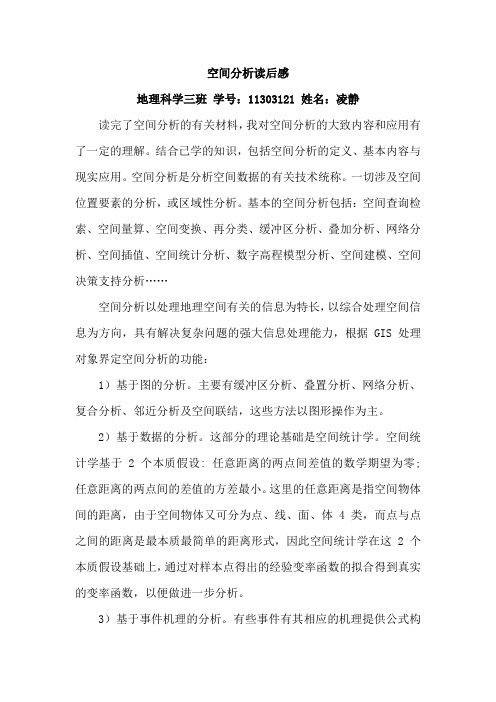 空间分析读后感

地理科学三班 学号：11303121 姓名：凌静

读完了空间分析的有关材料，我对空间分析的大致内容和应用有了一定的理解。结合已学的知识，包括空间分析的定义、基本内容与现实应用。空间分析是分析空间数据的有关技术统称。一切涉及空间位置要素的分析，或区域性分析。基本的空间分析包括：空间查询检索、空间量算、空间变换、再分类、缓冲区分析、叠加分析、网络分析、空间插值、空间统计分析、数字高程模型分析、空间建模、空间决策支持分析……

空间分析以处理地理空间有关的信息为特长，以综合处理空间信息为方向，具有解决复杂问题的强大信息处理能力，根据 GIS 处理对象界定空间分析的功能：

1）基于图的分析。主要有缓冲区分析、叠置分析、网络分析、复合分析、邻近分析及空间联结，这些方法以图形操作为主。

2）基于数据的分析。这部分的理论基础是空间统计学。空间统计学基于 2 个本质假设：任意距离的两点间差值的数学期望为零；任意距离的两点间的差值的方差最小。这里的任意距离是指空间物体间的距离，由于空间物体又可分为点、线、面、体 4 类，而点与点之间的距离是最本质最简单的距离形式，因此空间统计学在这 2 个本质假设基础上，通过对样本点得出的经验变率函数的拟合得到真实的变率函数，以便做进一步分析。

3）基于事件机理的分析。有些事件有其相应的机理提供公式构